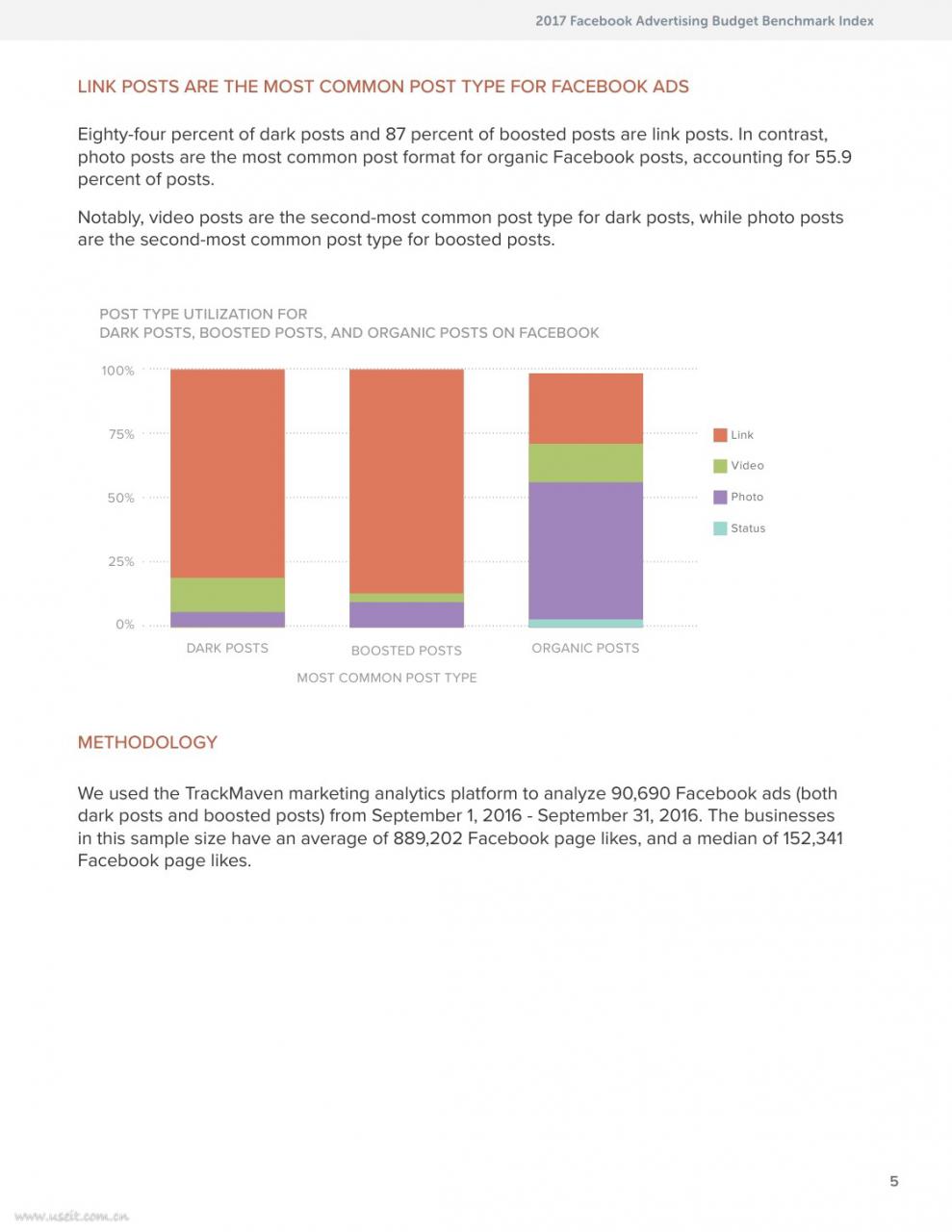 2017 Facebook Advertising Budget Benchmark Index

LINK POSTS ARE THE MOST COMMON POST TYPE FOR FACEBOOK ADS

Eighty-four percent of dark posts and 87 percent of boosted posts are link posts. In contrast, photo posts are the most common post format for organic Facebook posts, accounting for 55.9 percent of posts.

Notably, video posts are the second-most common post type for dark posts, while photo posts are the second-most common post type for boosted posts.

POST TYPE UTILIZATION FOR
DARK POSTS, BOOSTED POSTS, AND ORGANIC POSTS ON FACEBOOK

100%
75%
50%
25%
0%

Link
Video
Photo
Status

DARK POSTS
BOOSTED POSTS
ORGANIC POSTS
MOST COMMON POST TYPE

METHODOLOGY

We used the TrackMaven marketing analytics platform to analyze 90,690 Facebook ads (both dark posts and boosted posts) from September 1, 2016 - September 31, 2016. The businesses in this sample size have an average of 889,202 Facebook page likes, and a median of 152,341 Facebook page likes.

5

www.useit.com.cn